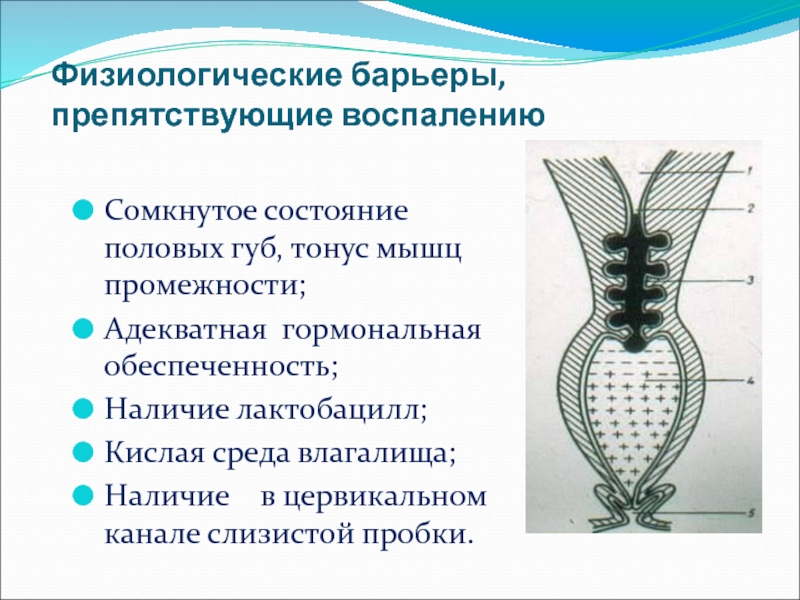 Физиологические барьеры, препятствующие воспалению

Сомкнутое состояние половых губ, тонус мышц промежности;

Адекватная гормональная обеспеченность;

Наличие лактобацилл;

Кислая среда влагалища;

Наличие в цервикальном канале слизистой пробки.

1

2

3

4

5